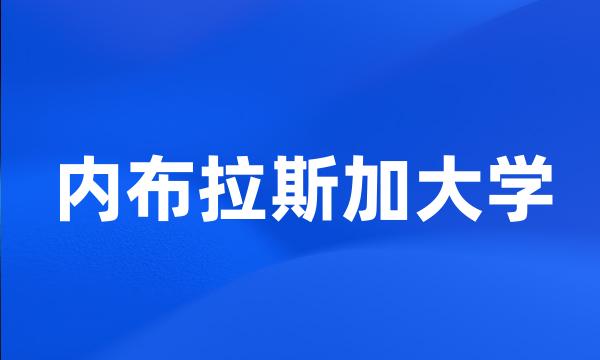 内布拉斯加大学